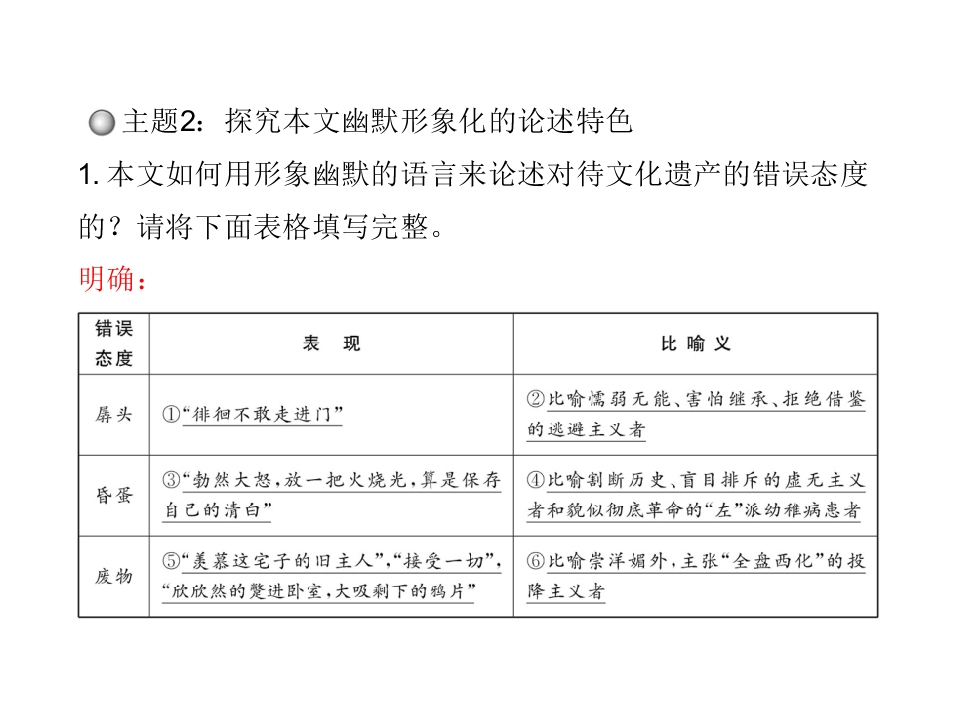 主题2：探究本文幽默形象化的论述特色

1. 本文如何用形象幽默的语言来论述对待文化遗产的错误态度的？请将下面表格填写完整。

明确：

| 错误态度 | 表　现 | 比喻义 |
|---|---|---|
| 孱头 | ①“徘徊不敢走进门” | ②比喻懦弱无能、害怕继承、拒绝借鉴的逃避主义者 |
| 昏蛋 | ③“勃然大怒，放一把火烧光，算是保存自己的清白” | ④比喻割断历史、盲目排斥的虚无主义者和貌似彻底革命的“左”派幼稚病患者 |
| 废物 | ⑤“羡慕这宅子的旧主人”，“接受一切”，“欣欣然的蹩进卧室，大吸剩下的鸦片” | ⑥比喻崇洋媚外，主张“全盘西化”的投降主义者 |